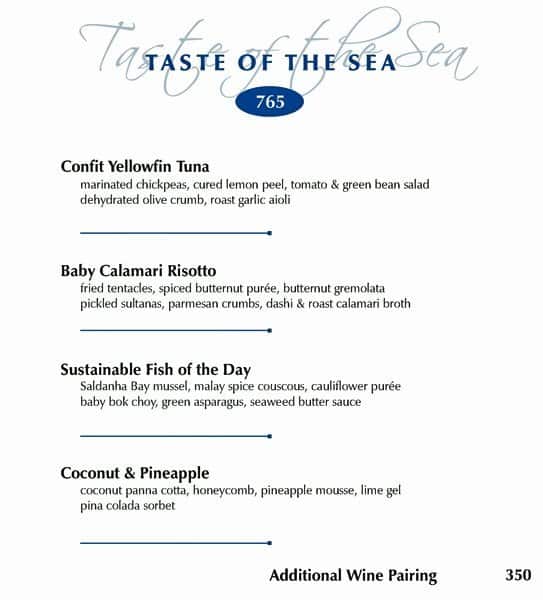 Taste of the Sea
TASTE OF THE SEA
765

Confit Yellowfin Tuna
marinated chickpeas, cured lemon peel, tomato & green bean salad
dehydrated olive crumb, roast garlic aioli

Baby Calamari Risotto
fried tentacles, spiced butternut purée, butternut gremolata
pickled sultanas, parmesan crumbs, dashi & roast calamari broth

Sustainable Fish of the Day
Saldanha Bay mussel, malay spice couscous, cauliflower purée
baby bok choy, green asparagus, seaweed butter sauce

Coconut & Pineapple
coconut panna cotta, honeycomb, pineapple mousse, lime gel
pina colada sorbet

Additional Wine Pairing 350